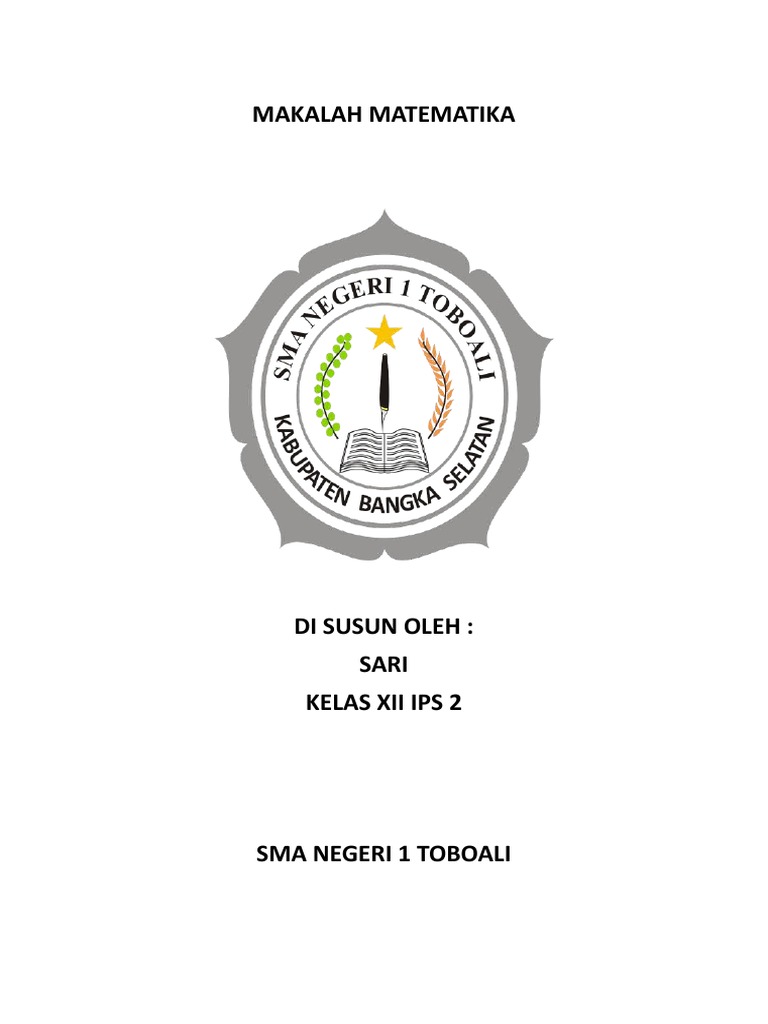 MAKALAH MATEMATIKA

SMA NEGERI 1 TOBOALI
KABUPATEN BANGKA SELATAN

DI SUSUN OLEH :
SARI
KELAS XII IPS 2

SMA NEGERI 1 TOBOALI